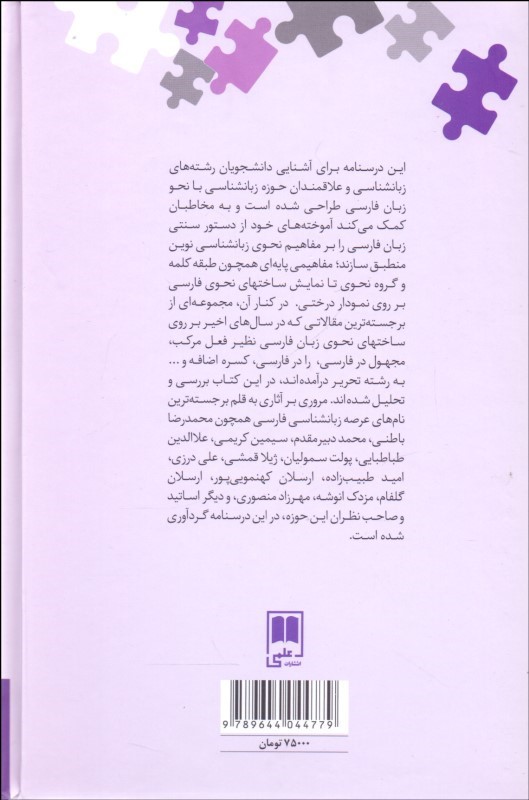 این درسنامه برای آشنایی دانشجویان رشته‌های زبانشناسی و علاقمندان حوزه زبانشناسی با نحو زبان فارسی طراحی شده است و به مخاطبان کمک می‌کند آموخته‌های خود از دستور سنتی زبان فارسی را بر مفاهیم نحوی زبانشناسی نوین منطبق سازند؛ مفاهیمی پایه‌ای همچون طبقه کلمه و گروه نحوی تا نمایش ساختهای نحوی فارسی بر روی نمودار درختی. در کنار آن، مجموعه‌ای از برجسته‌ترین مقالاتی که در سال‌های اخیر بر روی ساختهای نحوی زبان فارسی نظیر فعل مرکب، مجهول در فارسی، را در فارسی، کسره اضافه و ... به رشته تحریر درآمده‌اند، در این کتاب بررسی و تحلیل شده‌اند. مروری بر آثاری به قلم برجسته‌ترین نام‌های عرصه زبانشناسی فارسی همچون محمدرضا باطنی، محمد دبیرمقدم، سیمین کریمی، علاالدین طباطبایی، پولت سمولیان، ژیلا قمشی، علی درزی، امید طبیب‌زاده، ارسلان کهنمویی‌پور، ارسلان گلفام، مزدک انوشه، مهرزاد منصوری، و دیگر اساتید و صاحب نظران این حوزه، در این درسنامه گردآوری شده است.

علمی
انتشارات

9 789644 044779

۷۵۰۰۰ تومان